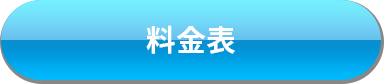 料金表